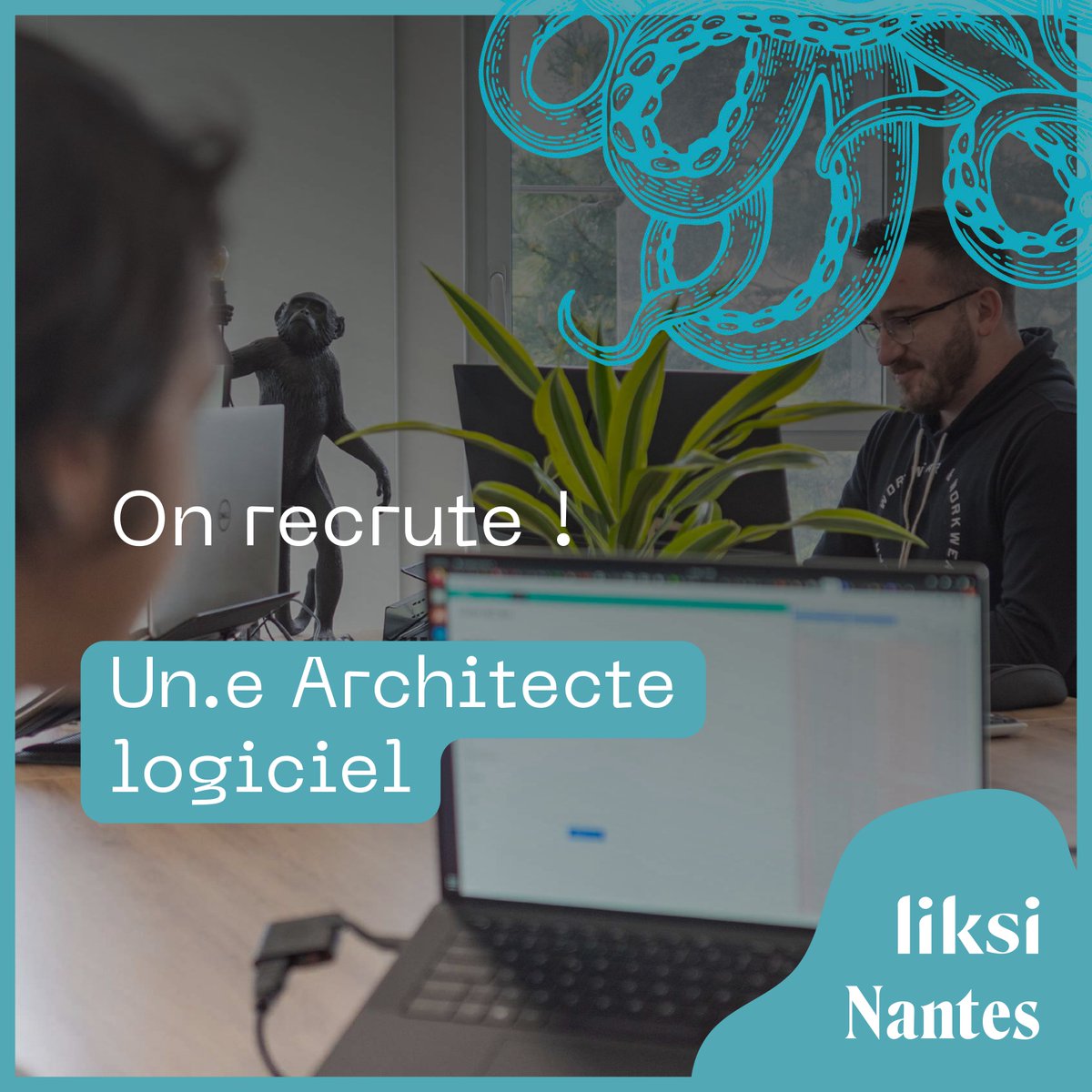 On recrute !

Un.e Architecte logiciel

liksi
Nantes